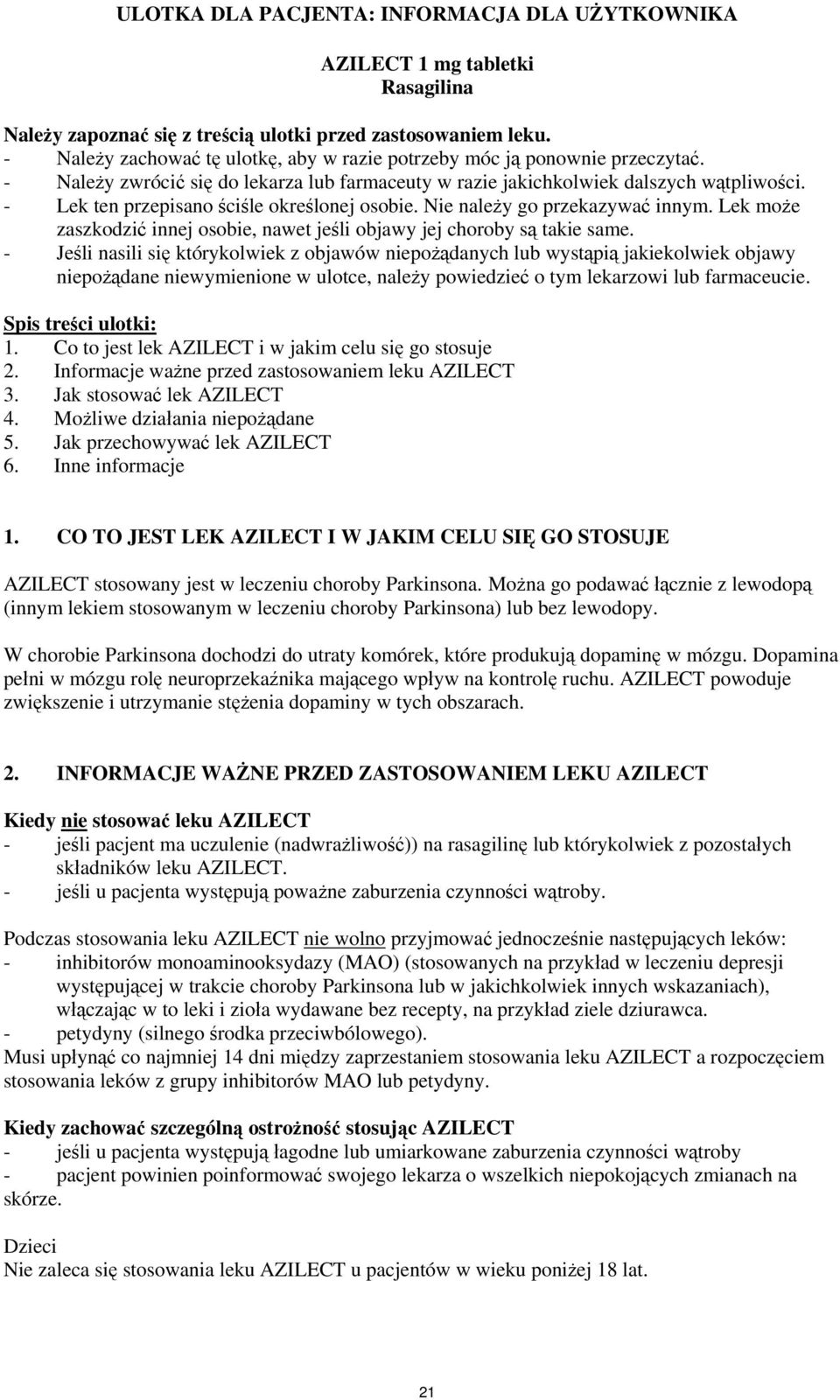 ULOTKA DLA PACJENTA: INFORMACJA DLA UŻYTKOWNIKA

AZILECT 1 mg tabletki
Rasagilina

Należy zapoznać się z treścią ulotki przed zastosowaniem leku.
- Należy zachować tę ulotkę, aby w razie potrzeby móc ją ponownie przeczytać.
- Należy zwrócić się do lekarza lub farmaceuty w razie jakichkolwiek dalszych wątpliwości.
- Lek ten przepisano ściśle określonej osobie. Nie należy go przekazywać innym. Lek może zaszkodzić innej osobie, nawet jeśli objawy jej choroby są takie same.
- Jeśli nasili się którykolwiek z objawów niepożądanych lub wystąpią jakiekolwiek objawy niepożądane niewymienione w ulotce, należy powiedzieć o tym lekarzowi lub farmaceucie.

Spis treści ulotki:
1. Co to jest lek AZILECT i w jakim celu się go stosuje
2. Informacje ważne przed zastosowaniem leku AZILECT
3. Jak stosować lek AZILECT
4. Możliwe działania niepożądane
5. Jak przechowywać lek AZILECT
6. Inne informacje

1. CO TO JEST LEK AZILECT I W JAKIM CELU SIĘ GO STOSUJE

AZILECT stosowany jest w leczeniu choroby Parkinsona. Można go podawać łącznie z lewodopą (innym lekiem stosowanym w leczeniu choroby Parkinsona) lub bez lewodopy.

W chorobie Parkinsona dochodzi do utraty komórek, które produkują dopaminę w mózgu. Dopamina pełni w mózgu rolę neuroprzekaźnika mającego wpływ na kontrolę ruchu. AZILECT powoduje zwiększenie i utrzymanie stężenia dopaminy w tych obszarach.

2. INFORMACJE WAŻNE PRZED ZASTOSOWANIEM LEKU AZILECT

Kiedy nie stosować leku AZILECT
- jeśli pacjent ma uczulenie (nadwrażliwość)) na rasagilinę lub którykolwiek z pozostałych składników leku AZILECT.
- jeśli u pacjenta występują poważne zaburzenia czynności wątroby.

Podczas stosowania leku AZILECT nie wolno przyjmować jednocześnie następujących leków:
- inhibitorów monoaminooksydazy (MAO) (stosowanych na przykład w leczeniu depresji występującej w trakcie choroby Parkinsona lub w jakichkolwiek innych wskazaniach), włączając w to leki i zioła wydawane bez recepty, na przykład ziele dziurawca.
- petydyny (silnego środka przeciwbólowego).
Musi upłynąć co najmniej 14 dni między zaprzestaniem stosowania leku AZILECT a rozpoczęciem stosowania leków z grupy inhibitorów MAO lub petydyny.

Kiedy zachować szczególną ostrożność stosując AZILECT
- jeśli u pacjenta występują łagodne lub umiarkowane zaburzenia czynności wątroby
- pacjent powinien poinformować swojego lekarza o wszelkich niepokojących zmianach na skórze.

Dzieci
Nie zaleca się stosowania leku AZILECT u pacjentów w wieku poniżej 18 lat.

21